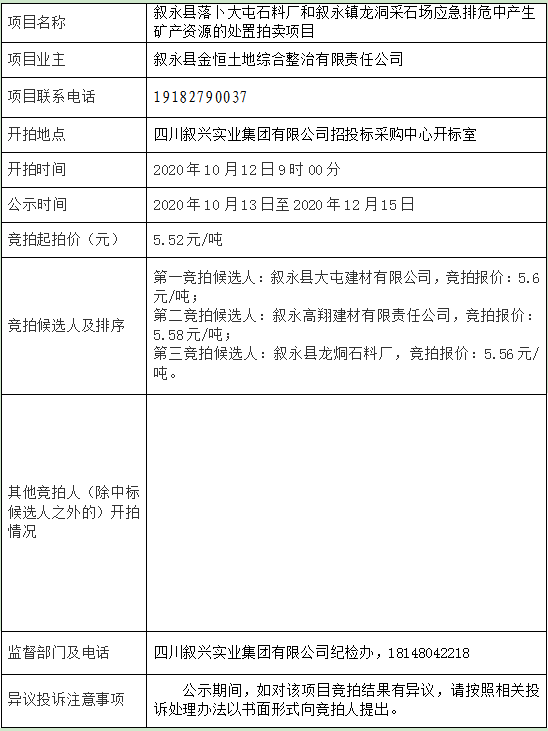 | 项目名称 | 叙永县落卜大屯石料厂和叙永镇龙洞采石场应急排危中产生矿产资源的处置拍卖项目 |
|---|---|
| 项目业主 | 叙永县金恒土地综合整治有限责任公司 |
| 项目联系电话 | 19182790037 |
| 开拍地点 | 四川叙兴实业集团有限公司招投标采购中心开标室 |
| 开拍时间 | 2020年10月12日9时00分 |
| 公示时间 | 2020年10月13日至2020年12月15日 |
| 竞拍起拍价（元） | 5.52元/吨 |
| 竞拍候选人及排序 | 第一竞拍候选人：叙永县大屯建材有限公司，竞拍报价：5.6元/吨；第二竞拍候选人：叙永高翔建材有限责任公司，竞拍报价：5.58元/吨；第三竞拍候选人：叙永县龙炯石料厂，竞拍报价：5.56元/吨。 |
| 其他竞拍人（除中标候选人之外的）开拍情况 | |
| 监督部门及电话 | 四川叙兴实业集团有限公司纪检办，18148042218 |
| 异议投诉注意事项 | 公示期间，如对该项目竞拍结果有异议，请按照相关投诉处理办法以书面形式向竞拍人提出。 |